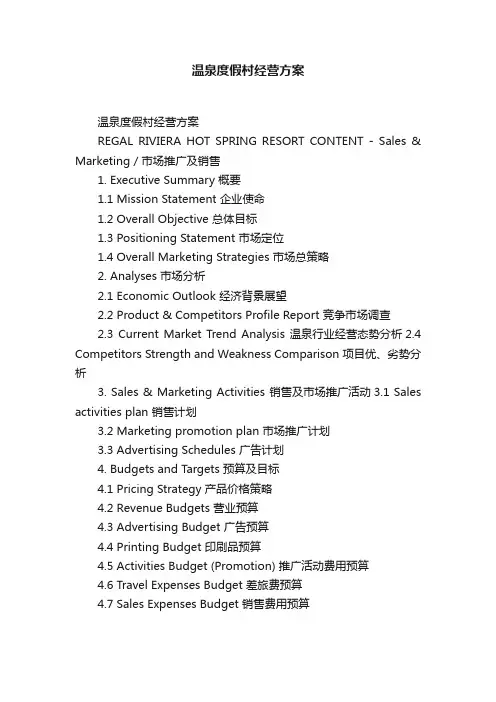 温泉度假村经营方案

温泉度假村经营方案

REGAL RIVIERA HOT SPRING RESORT CONTENT - Sales & Marketing / 市场推广及销售

1. Executive Summary 概要

1.1 Mission Statement 企业使命

1.2 Overall Objective 总体目标

1.3 Positioning Statement 市场定位

1.4 Overall Marketing Strategies 市场总策略

2. Analyses 市场分析

2.1 Economic Outlook 经济背景展望

2.2 Product & Competitors Profile Report 竞争市场调查

2.3 Current Market Trend Analysis 温泉行业经营态势分析 2.4 Competitors Strength and Weakness Comparison 项目优、劣势分析

3. Sales & Marketing Activities 销售及市场推广活动 3.1 Sales activities plan 销售计划

3.2 Marketing promotion plan 市场推广计划

3.3 Advertising Schedules 广告计划

4. Budgets and Targets 预算及目标

4.1 Pricing Strategy 产品价格策略

4.2 Revenue Budgets 营业预算

4.3 Advertising Budget 广告预算

4.4 Printing Budget 印刷品预算

4.5 Activities Budget (Promotion) 推广活动费用预算

4.6 Travel Expenses Budget 差旅费预算

4.7 Sales Expenses Budget 销售费用预算